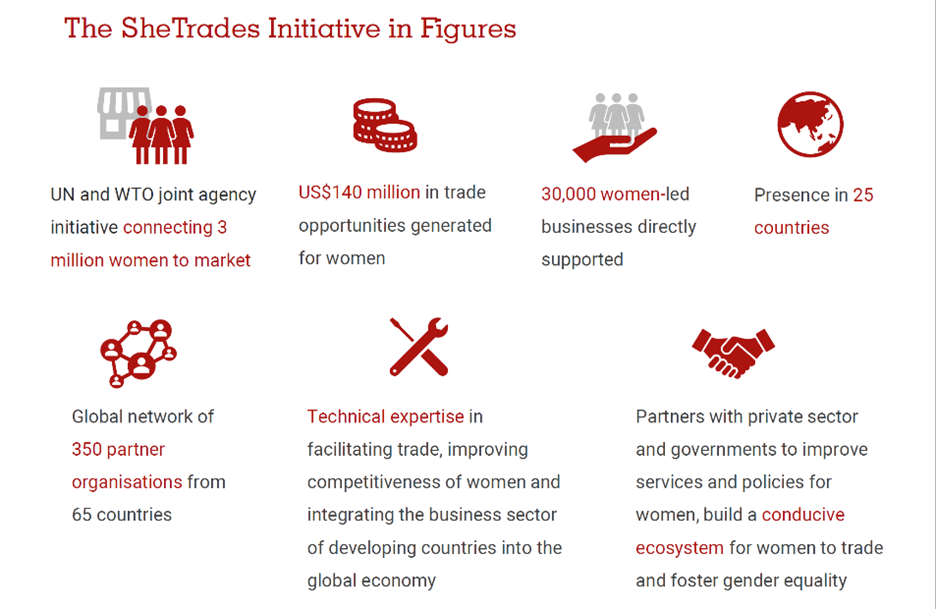 The SheTrades Initiative in Figures

UN and WTO joint agency initiative connecting 3 million women to market

US$140 million in trade opportunities generated for women

30,000 women-led businesses directly supported

Presence in 25 countries

Global network of 350 partner organisations from 65 countries

Technical expertise in facilitating trade, improving competitiveness of women and integrating the business sector of developing countries into the global economy

Partners with private sector and governments to improve services and policies for women, build a conducive ecosystem for women to trade and foster gender equality